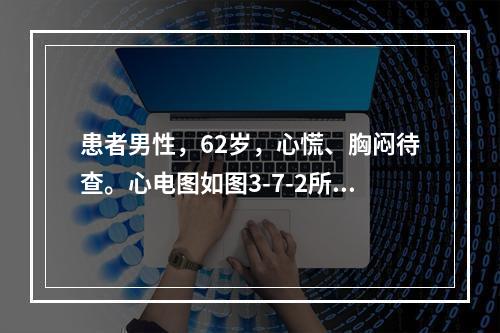 患者男性，62岁，心慌、胸闷待查。心电图如图3-7-2所...